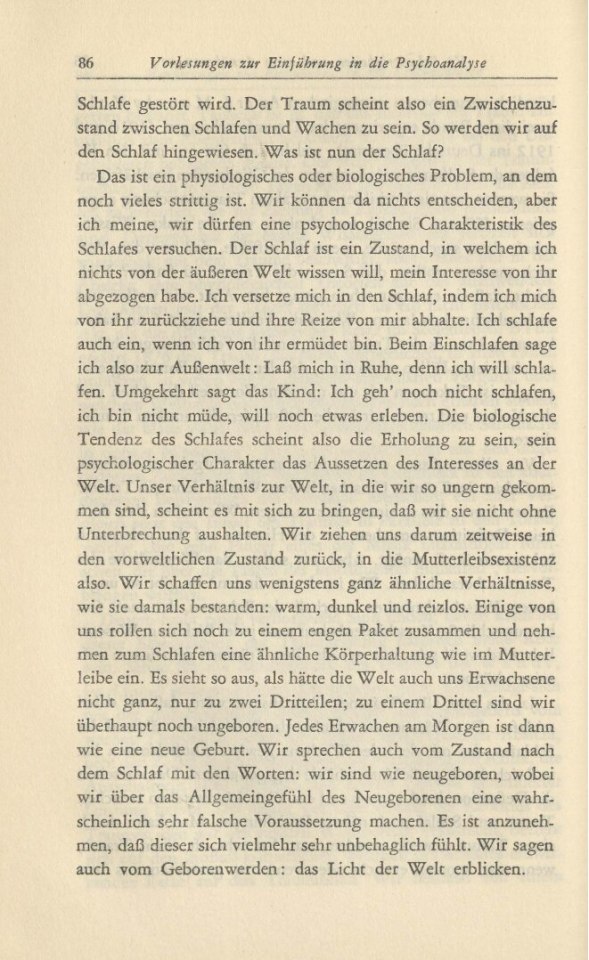 86 Vorlesungen zur Einführung in die Psychoanalyse

Schlafe gestört wird. Der Traum scheint also ein Zwischenzustand zwischen Schlafen und Wachen zu sein. So werden wir auf den Schlaf hingewiesen. Was ist nun der Schlaf?

Das ist ein physiologisches oder biologisches Problem, an dem noch vieles strittig ist. Wir können da nichts entscheiden, aber ich meine, wir dürfen eine psychologische Charakteristik des Schlafes versuchen. Der Schlaf ist ein Zustand, in welchem ich nichts von der äußeren Welt wissen will, mein Interesse von ihr abgezogen habe. Ich versetze mich in den Schlaf, indem ich mich von ihr zurückziehe und ihre Reize von mir abhalte. Ich schlafe auch ein, wenn ich von ihr ermüdet bin. Beim Einschlafen sage ich also zur Außenwelt: Laß mich in Ruhe, denn ich will schlafen. Umgekehrt sagt das Kind: Ich geh' noch nicht schlafen, ich bin nicht müde, will noch etwas erleben. Die biologische Tendenz des Schlafes scheint also die Erholung zu sein, sein psychologischer Charakter das Aussetzen des Interesses an der Welt. Unser Verhältnis zur Welt, in die wir so ungern gekommen sind, scheint es mit sich zu bringen, daß wir sie nicht ohne Unterbrechung aushalten. Wir ziehen uns darum zeitweise in den vorweltlichen Zustand zurück, in die Mutterleibsexistenz also. Wir schaffen uns wenigstens ganz ähnliche Verhältnisse, wie sie damals bestanden: warm, dunkel und reizlos. Einige von uns rollen sich noch zu einem engen Paket zusammen und nehmen zum Schlafen eine ähnliche Körperhaltung wie im Mutterleibe ein. Es sieht so aus, als hätte die Welt auch uns Erwachsene nicht ganz, nur zu zwei Dritteilen; zu einem Drittel sind wir überhaupt noch ungeboren. Jedes Erwachen am Morgen ist dann wie eine neue Geburt. Wir sprechen auch vom Zustand nach dem Schlaf mit den Worten: wir sind wie neugeboren, wobei wir über das Allgemeingefühl des Neugeborenen eine wahrscheinlich sehr falsche Voraussetzung machen. Es ist anzunehmen, daß dieser sich vielmehr sehr unbehaglich fühlt. Wir sagen auch vom Geborenwerden: das Licht der Welt erblicken.